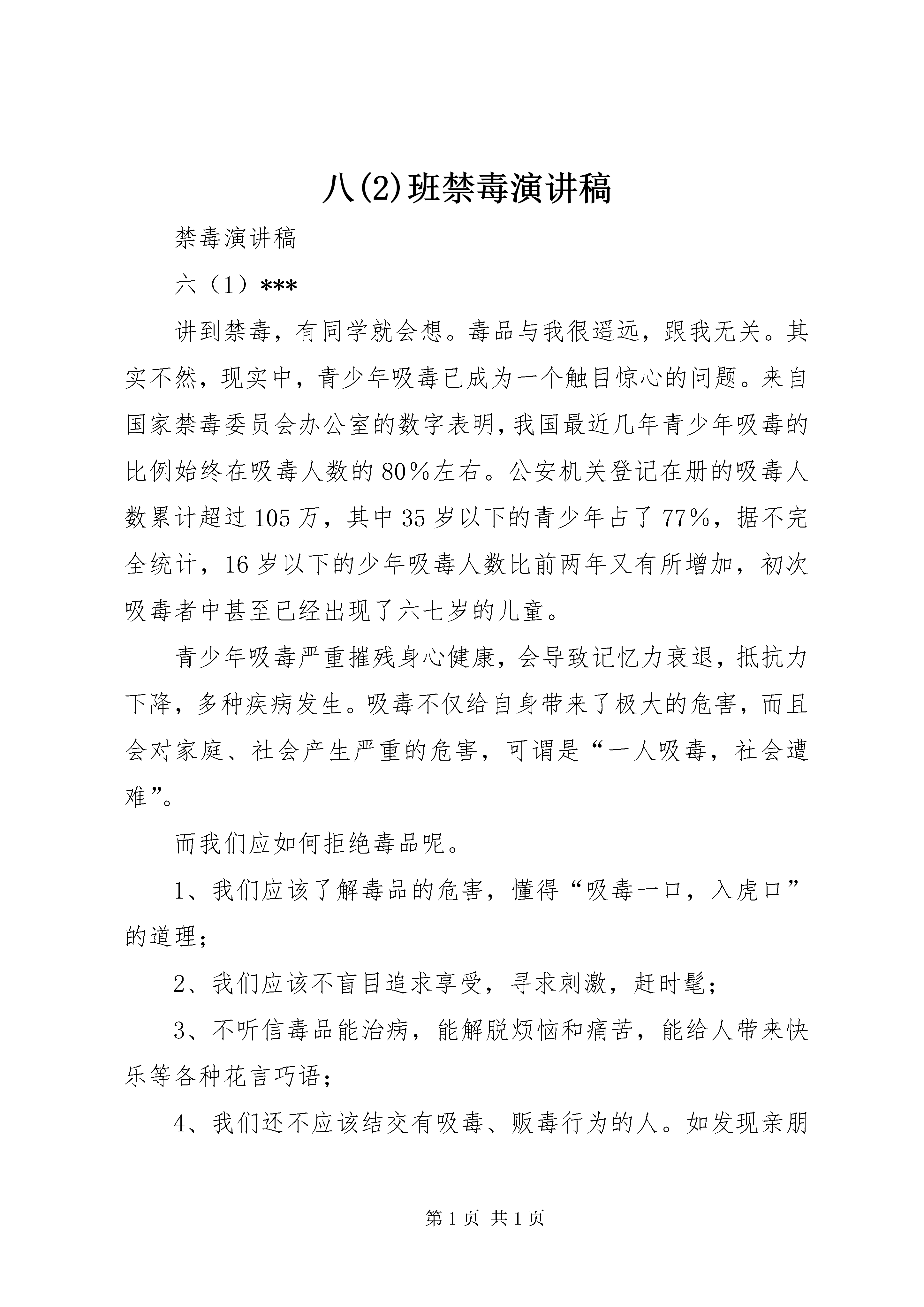 八(2)班禁毒演讲稿

禁毒演讲稿

六（1）***

讲到禁毒，有同学就会想。毒品与我很遥远，跟我无关。其实不然，现实中，青少年吸毒已成为一个触目惊心的问题。来自国家禁毒委员会办公室的数字表明，我国最近几年青少年吸毒的比例始终在吸毒人数的80%左右。公安机关登记在册的吸毒人数累计超过105万，其中35岁以下的青少年占了77%，据不完全统计，16岁以下的少年吸毒人数比前两年又有所增加，初次吸毒者中甚至已经出现了六七岁的儿童。

青少年吸毒严重摧残身心健康，会导致记忆力衰退，抵抗力下降，多种疾病发生。吸毒不仅给自身带来了极大的危害，而且会对家庭、社会产生严重的危害，可谓是“一人吸毒，社会遭难”。

而我们应如何拒绝毒品呢。

1、我们应该了解毒品的危害，懂得“吸毒一口，入虎口”的道理；

2、我们应该不盲目追求享受，寻求刺激，赶时髦；

3、不听信毒品能治病，能解脱烦恼和痛苦，能给人带来快乐等各种花言巧语；

4、我们还不应该结交有吸毒、贩毒行为的人。如发现亲朋

第1页 共1页